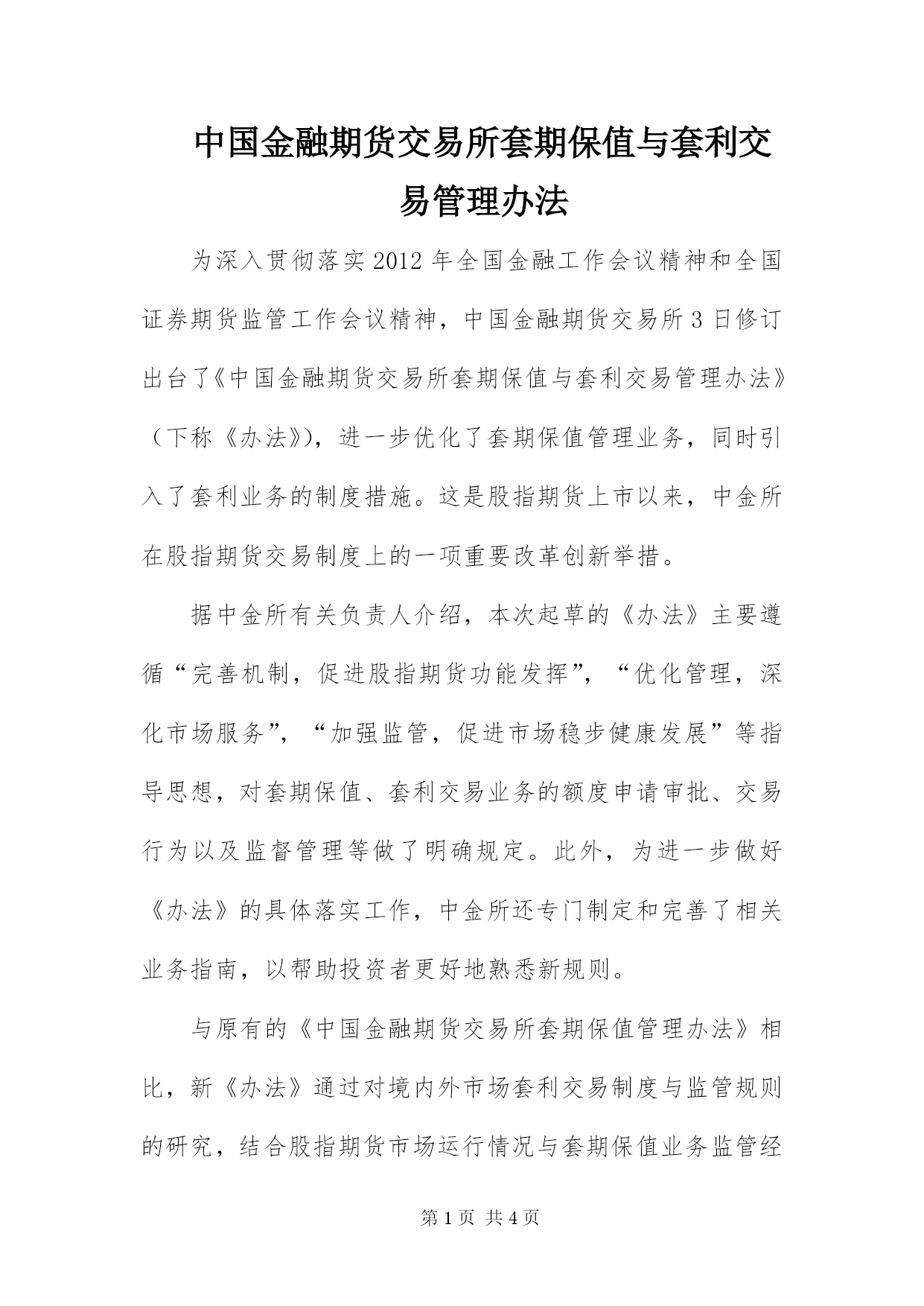 中国金融期货交易所套期保值与套利交易管理办法

为深入贯彻落实2012年全国金融工作会议精神和全国证券期货监管工作会议精神，中国金融期货交易所3日修订出台了《中国金融期货交易所套期保值与套利交易管理办法》（下称《办法》），进一步优化了套期保值管理业务，同时引入了套利业务的制度措施。这是股指期货上市以来，中金所在股指期货交易制度上的一项重要改革创新举措。

据中金所有关负责人介绍，本次起草的《办法》主要遵循“完善机制，促进股指期货功能发挥”，“优化管理，深化市场服务”，“加强监管，促进市场稳步健康发展”等指导思想，对套期保值、套利交易业务的额度申请审批、交易行为以及监督管理等做了明确规定。此外，为进一步做好《办法》的具体落实工作，中金所还专门制定和完善了相关业务指南，以帮助投资者更好地熟悉新规则。

与原有的《中国金融期货交易所套期保值管理办法》相比，新《办法》通过对境内外市场套利交易制度与监管规则的研究，结合股指期货市场运行情况与套期保值业务监管经

第1页 共4页